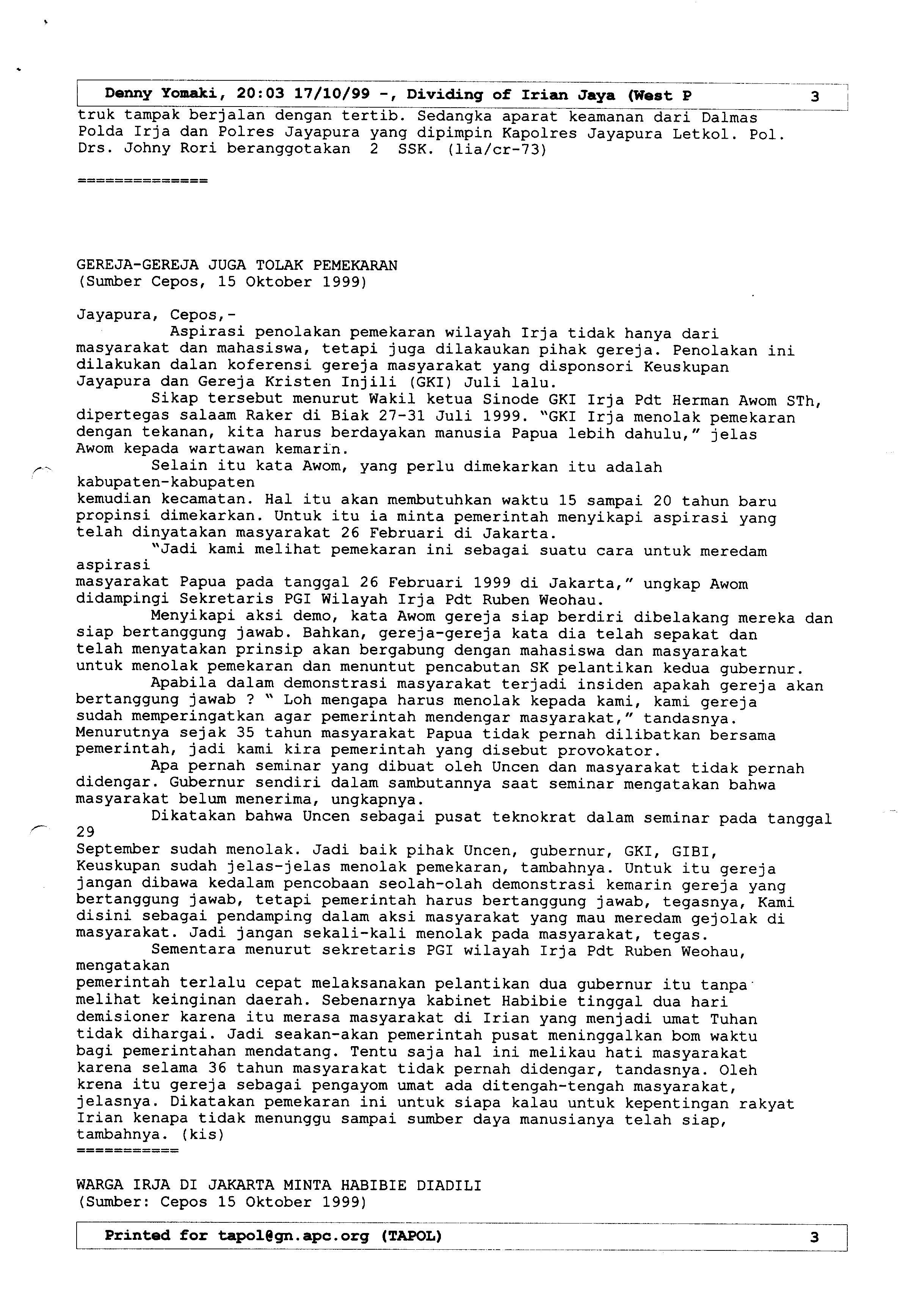 Denny Yomaki, 20:03 17/10/99 -, Dividing of Irian Jaya (West P 3

truk tampak berjalan dengan tertib. Sedangka aparat keamanan dari Dalmas Polda Irja dan Polres Jayapura yang dipimpin Kapolres Jayapura Letkol. Pol. Drs. Johny Rori beranggotakan 2 SSK. (lia/cr-73)

==============

GEREJA-GEREJA JUGA TOLAK PEMEKARAN
(Sumber Cepos, 15 Oktober 1999)

Jayapura, Cepos,-
Aspirasi penolakan pemekaran wilayah Irja tidak hanya dari masyarakat dan mahasiswa, tetapi juga dilakaukan pihak gereja. Penolakan ini dilakukan dalan koferensi gereja masyarakat yang disponsori Keuskupan Jayapura dan Gereja Kristen Injili (GKI) Juli lalu.

Sikap tersebut menurut Wakil ketua Sinode GKI Irja Pdt Herman Awom STh, dipertegas salaam Raker di Biak 27-31 Juli 1999. "GKI Irja menolak pemekaran dengan tekanan, kita harus berdayakan manusia Papua lebih dahulu," jelas Awom kepada wartawan kemarin.

Selain itu kata Awom, yang perlu dimekarkan itu adalah kabupaten-kabupaten
kemudian kecamatan. Hal itu akan membutuhkan waktu 15 sampai 20 tahun baru propinsi dimekarkan. Untuk itu ia minta pemerintah menyikapi aspirasi yang telah dinyatakan masyarakat 26 Februari di Jakarta.

"Jadi kami melihat pemekaran ini sebagai suatu cara untuk meredam aspirasi
masyarakat Papua pada tanggal 26 Februari 1999 di Jakarta," ungkap Awom didampingi Sekretaris PGI Wilayah Irja Pdt Ruben Weohau.

Menyikapi aksi demo, kata Awom gereja siap berdiri dibelakang mereka dan siap bertanggung jawab. Bahkan, gereja-gereja kata dia telah sepakat dan telah menyatakan prinsip akan bergabung dengan mahasiswa dan masyarakat untuk menolak pemekaran dan menuntut pencabutan SK pelantikan kedua gubernur.

Apabila dalam demonstrasi masyarakat terjadi insiden apakah gereja akan bertanggung jawab ? " Loh mengapa harus menolak kepada kami, kami gereja sudah memperingatkan agar pemerintah mendengar masyarakat," tandasnya. Menurutnya sejak 35 tahun masyarakat Papua tidak pernah dilibatkan bersama pemerintah, jadi kami kira pemerintah yang disebut provokator.

Apa pernah seminar yang dibuat oleh Uncen dan masyarakat tidak pernah didengar. Gubernur sendiri dalam sambutannya saat seminar mengatakan bahwa masyarakat belum menerima, ungkapnya.

Dikatakan bahwa Uncen sebagai pusat teknokrat dalam seminar pada tanggal 29
September sudah menolak. Jadi baik pihak Uncen, gubernur, GKI, GIBI, Keuskupan sudah jelas-jelas menolak pemekaran, tambahnya. Untuk itu gereja jangan dibawa kedalam pencobaan seolah-olah demonstrasi kemarin gereja yang bertanggung jawab, tetapi pemerintah harus bertanggung jawab, tegasnya, Kami disini sebagai pendamping dalam aksi masyarakat yang mau meredam gejolak di masyarakat. Jadi jangan sekali-kali menolak pada masyarakat, tegas.

Sementara menurut sekretaris PGI wilayah Irja Pdt Ruben Weohau, mengatakan
pemerintah terlalu cepat melaksanakan pelantikan dua gubernur itu tanpa melihat keinginan daerah. Sebenarnya kabinet Habibie tinggal dua hari demisioner karena itu merasa masyarakat di Irian yang menjadi umat Tuhan tidak dihargai. Jadi seakan-akan pemerintah pusat meninggalkan bom waktu bagi pemerintahan mendatang. Tentu saja hal ini melikau hati masyarakat karena selama 36 tahun masyarakat tidak pernah didengar, tandasnya. Oleh krena itu gereja sebagai pengayom umat ada ditengah-tengah masyarakat, jelasnya. Dikatakan pemekaran ini untuk siapa kalau untuk kepentingan rakyat Irian kenapa tidak menunggu sampai sumber daya manusianya telah siap, tambahnya. (kis)
===========

WARGA IRJA DI JAKARTA MINTA HABIBIE DIADILI
(Sumber: Cepos 15 Oktober 1999)

Printed for tapol@gn.apc.org (TAPOL) 3